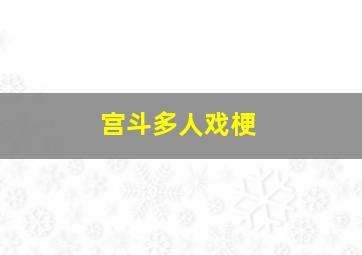 宫斗多人戏梗